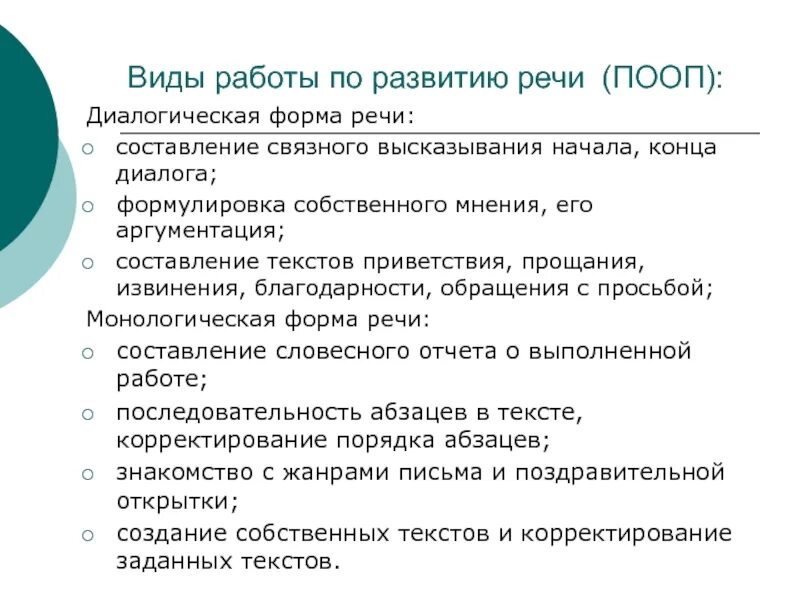 Виды работы по развитию речи (ПООП):

Диалогическая форма речи:

○ составление связного высказывания начала, конца диалога;
○ формулировка собственного мнения, его аргументация;
○ составление текстов приветствия, прощания, извинения, благодарности, обращения с просьбой;

Монологическая форма речи:

○ составление словесного отчета о выполненной работе;
○ последовательность абзацев в тексте, корректирование порядка абзацев;
○ знакомство с жанрами письма и поздравительной открытки;
○ создание собственных текстов и корректирование заданных текстов.